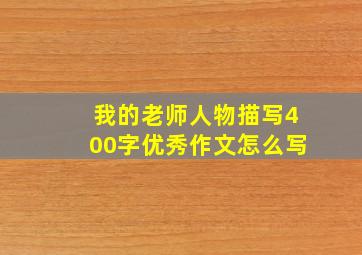 我的老师人物描写400字优秀作文怎么写